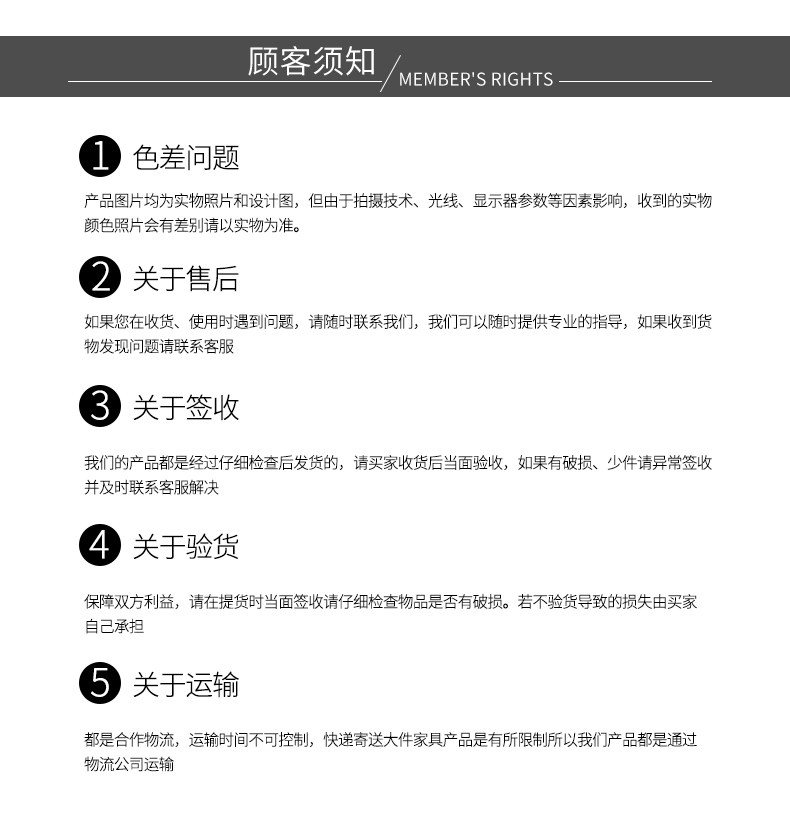 顾客须知 MEMBER'S RIGHTS

1 色差问题

产品图片均为实物照片和设计图，但由于拍摄技术、光线、显示器参数等因素影响，收到的实物颜色照片会有差别请以实物为准。

2 关于售后

如果您在收货、使用时遇到问题，请随时联系我们，我们可以随时提供专业的指导，如果收到货物发现问题请联系客服

3 关于签收

我们的产品都是经过仔细检查后发货的，请买家收货后当面验收，如果有破损、少件请异常签收并及时联系客服解决

4 关于验货

保障双方利益，请在提货时当面签收请仔细检查物品是否有破损。若不验货导致的损失由买家自己承担

5 关于运输

都是合作物流，运输时间不可控制，快递寄送大件家具产品是有所限制所以我们产品都是通过物流公司运输